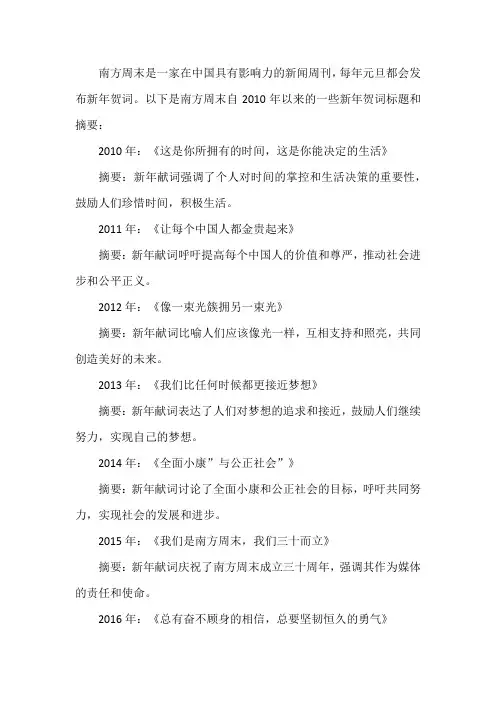 南方周末是一家在中国具有影响力的新闻周刊，每年元旦都会发布新年贺词。以下是南方周末自 2010 年以来的一些新年贺词标题和摘要：

2010 年：《这是你所拥有的时间，这是你能决定的生活》

摘要：新年献词强调了个人对时间的掌控和生活决策的重要性，鼓励人们珍惜时间，积极生活。

2011 年：《让每个中国人都金贵起来》

摘要：新年献词呼吁提高每个中国人的价值和尊严，推动社会进步和公平正义。

2012 年：《像一束光簇拥另一束光》

摘要：新年献词比喻人们应该像光一样，互相支持和照亮，共同创造美好的未来。

2013 年：《我们比任何时候都更接近梦想》

摘要：新年献词表达了人们对梦想的追求和接近，鼓励人们继续努力，实现自己的梦想。

2014 年：《全面小康”与公正社会”》

摘要：新年献词讨论了全面小康和公正社会的目标，呼吁共同努力，实现社会的发展和进步。

2015 年：《我们是南方周末，我们三十而立》

摘要：新年献词庆祝了南方周末成立三十周年，强调其作为媒体的责任和使命。

2016 年：《总有奋不顾身的相信，总要坚韧恒久的勇气》